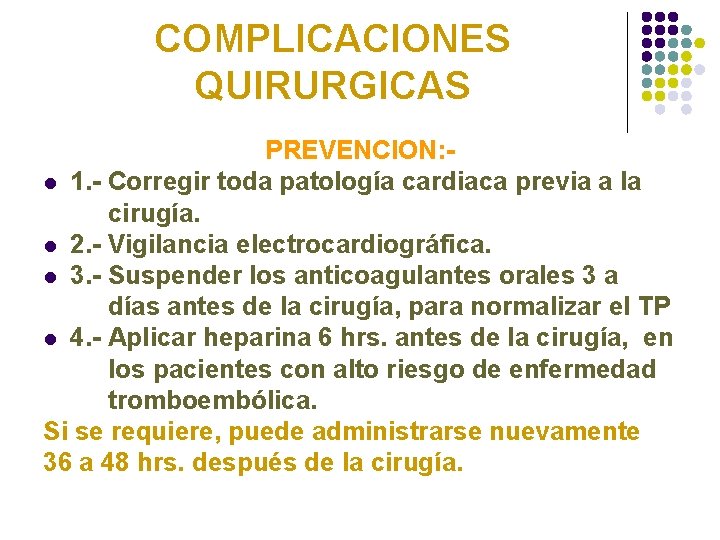 COMPLICACIONES QUIRURGICAS

PREVENCION:-

- 1.- Corregir toda patología cardiaca previa a la cirugía.
- 2.- Vigilancia electrocardiográfica.
- 3.- Suspender los anticoagulantes orales 3 a días antes de la cirugía, para normalizar el TP
- 4.- Aplicar heparina 6 hrs. antes de la cirugía, en los pacientes con alto riesgo de enfermedad tromboembólica.

Si se requiere, puede administrarse nuevamente 36 a 48 hrs. después de la cirugía.